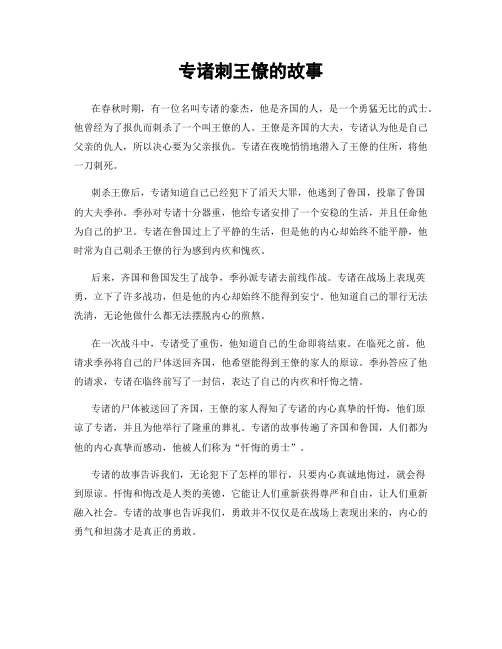 专诸刺王僚的故事

在春秋时期，有一位名叫专诸的豪杰，他是齐国的人，是一个勇猛无比的武士。他曾经为了报仇而刺杀了一个叫王僚的人。王僚是齐国的大夫，专诸认为他是自己父亲的仇人，所以决心要为父亲报仇。专诸在夜晚悄悄地潜入了王僚的住所，将他一刀刺死。

刺杀王僚后，专诸知道自己已经犯下了滔天大罪，他逃到了鲁国，投靠了鲁国的大夫季孙。季孙对专诸十分器重，他给专诸安排了一个安稳的生活，并且任命他为自己的护卫。专诸在鲁国过上了平静的生活，但是他的内心却始终不能平静，他时常为自己刺杀王僚的行为感到内疚和愧疚。

后来，齐国和鲁国发生了战争，季孙派专诸去前线作战。专诸在战场上表现英勇，立下了许多战功，但是他的内心却始终不能得到安宁。他知道自己的罪行无法洗清，无论他做什么都无法摆脱内心的煎熬。

在一次战斗中，专诸受了重伤，他知道自己的生命即将结束。在临死之前，他请求季孙将自己的尸体送回齐国，他希望能得到王僚的家人的原谅。季孙答应了他的请求，专诸在临终前写了一封信，表达了自己的内疚和忏悔之情。

专诸的尸体被送回了齐国，王僚的家人得知了专诸的内心真挚的忏悔，他们原谅了专诸，并且为他举行了隆重的葬礼。专诸的故事传遍了齐国和鲁国，人们都为他的内心真挚而感动，他被人们称为“忏悔的勇士”。

专诸的故事告诉我们，无论犯下了怎样的罪行，只要内心真诚地悔过，就会得到原谅。忏悔和悔改是人类的美德，它能让人们重新获得尊严和自由，让人们重新融入社会。专诸的故事也告诉我们，勇敢并不仅仅是在战场上表现出来的，内心的勇气和坦荡才是真正的勇敢。